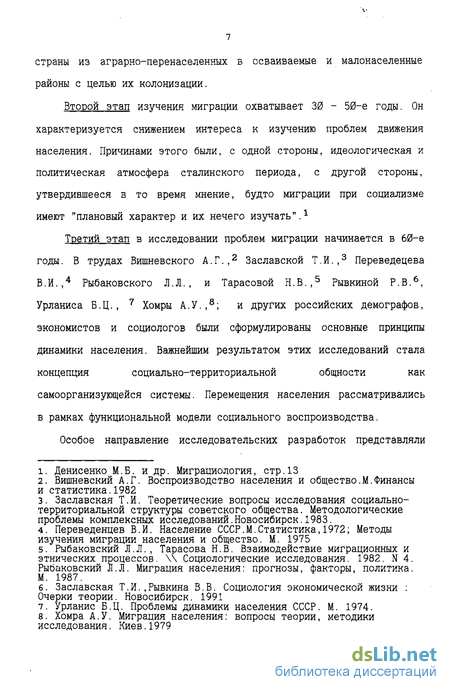 7

страны из аграрно-перенаселенных в осваиваемые и малонаселенные районы с целью их колонизации.

Второй этап изучения миграции охватывает 30 - 50-е годы. Он характеризуется снижением интереса к изучению проблем движения населения. Причинами этого были, с одной стороны, идеологическая и политическая атмосфера сталинского периода, с другой стороны, утвердившееся в то время мнение, будто миграции при социализме имеют "плановый характер и их нечего изучать".$^1$

Третий этап в исследовании проблем миграции начинается в 60-е годы. В трудах Вишневского А.Г.,$^2$ Заславской Т.И.,$^3$ Переведецева В.И.,$^4$ Рыбаковского Л.Л., и Тарасовой Н.В.,$^5$ Рывкиной Р.В.$^6$, Урланиса Б.Ц., $^7$ Хомры А.У.,$^8$; и других российских демографов, экономистов и социологов были сформулированы основные принципы динамики населения. Важнейшим результатом этих исследований стала концепция социально-территориальной общности как самоорганизующейся системы. Перемещения населения рассматривались в рамках функциональной модели социального воспроизводства.

Особое направление исследовательских разработок представляли

1. Денисенко М.Б. и др. Миграциология, стр.13
2. Вишневский А.Г. Воспроизводство населения и общество.М.Финансы и статистика.1982
3. Заславская Т.И. Теоретические вопросы исследования социально-территориальной структуры советского общества. Методологические проблемы комплексных исследований.Новосибирск.1983.
4. Переведенцев В.И. Население СССР.М.Статистика,1972; Методы изучения миграции населения и общество. М. 1975
5. Рыбаковский Л.Л., Тарасова Н.В. Взаимодействие миграционных и этнических процессов. \\ Социологические исследования. 1982. N 4. Рыбаковский Л.Л. Миграция населения: прогнозы, факторы, политика. М. 1987.
6. Заславская Т.И.,Рывкина В.В. Социология экономической жизни : Очерки теории. Новосибирск. 1991
7. Урланис Б.Ц. Проблемы динамики населения СССР. М. 1974.
8. Хомра А.У. Миграция населения: вопросы теории, методики исследования. Киев.1979

dsLib.net
библиотека диссертаций